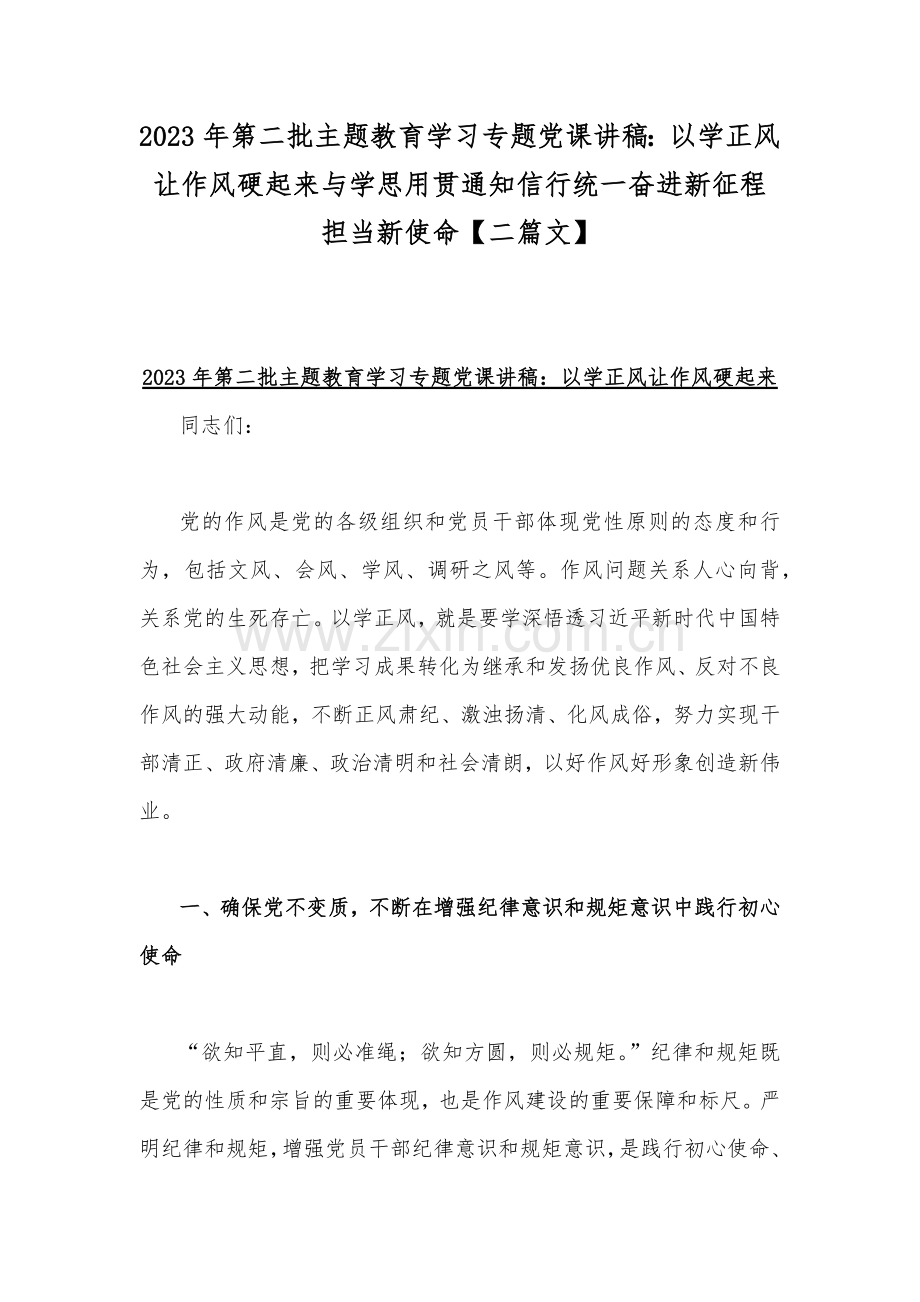 2023 年第二批主题教育学习专题党课讲稿：以学正风让作风硬起来与学思用贯通知信行统一奋进新征程担当新使命【二篇文】

2023 年第二批主题教育学习专题党课讲稿：以学正风让作风硬起来

同志们：

党的作风是党的各级组织和党员干部体现党性原则的态度和行为，包括文风、会风、学风、调研之风等。作风问题关系人心向背，关系党的生死存亡。以学正风，就是要学深悟透习近平新时代中国特色社会主义思想，把学习成果转化为继承和发扬优良作风、反对不良作风的强大动能，不断正风肃纪、激浊扬清、化风成俗，努力实现干部清正、政府清廉、政治清明和社会清朗，以好作风好形象创造新伟业。

www.zixin.com.cn

一、确保党不变质，不断在增强纪律意识和规矩意识中践行初心使命

“欲知平直，则必准绳；欲知方圆，则必规矩。”纪律和规矩既是党的性质和宗旨的重要体现，也是作风建设的重要保障和标尺。严明纪律和规矩，增强党员干部纪律意识和规矩意识，是践行初心使命、